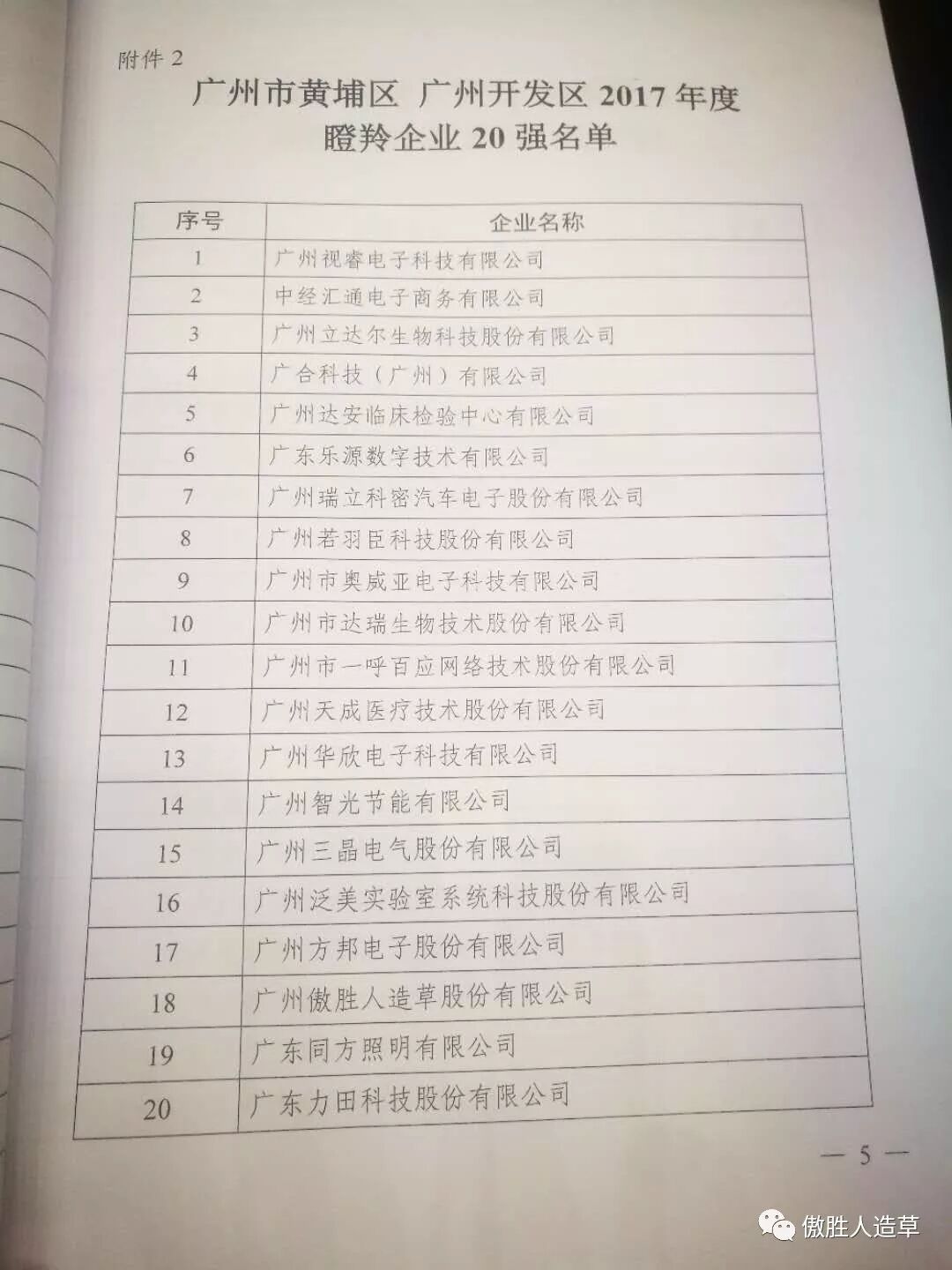 附件 2

广州市黄埔区 广州开发区 2017 年度
瞪羚企业 20 强名单

| 序号 | 企业名称 |
|---|---|
| 1 | 广州视睿电子科技有限公司 |
| 2 | 中经汇通电子商务有限公司 |
| 3 | 广州立达尔生物科技股份有限公司 |
| 4 | 广合科技（广州）有限公司 |
| 5 | 广州达安临床检验中心有限公司 |
| 6 | 广东乐源数字技术有限公司 |
| 7 | 广州瑞立科密汽车电子股份有限公司 |
| 8 | 广州若羽臣科技股份有限公司 |
| 9 | 广州市奥威亚电子科技有限公司 |
| 10 | 广州市达瑞生物技术股份有限公司 |
| 11 | 广州市一呼百应网络技术股份有限公司 |
| 12 | 广州天成医疗技术股份有限公司 |
| 13 | 广州华欣电子科技有限公司 |
| 14 | 广州智光节能有限公司 |
| 15 | 广州三晶电气股份有限公司 |
| 16 | 广州泛美实验室系统科技股份有限公司 |
| 17 | 广州方邦电子股份有限公司 |
| 18 | 广州傲胜人造草股份有限公司 |
| 19 | 广东同方照明有限公司 |
| 20 | 广东力田科技股份有限公司 |

— 5 —

傲胜人造草